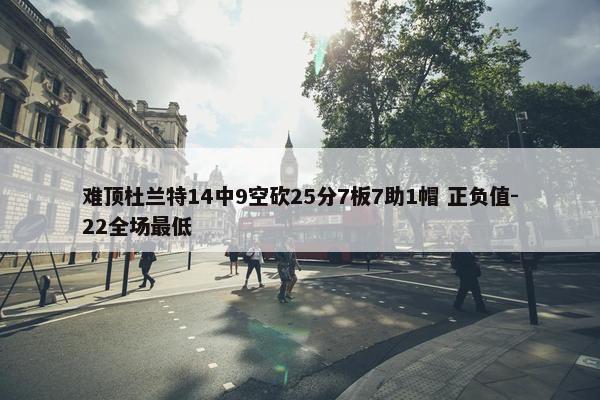 难顶杜兰特14中9空砍25分7板7助1帽 正负值-22全场最低